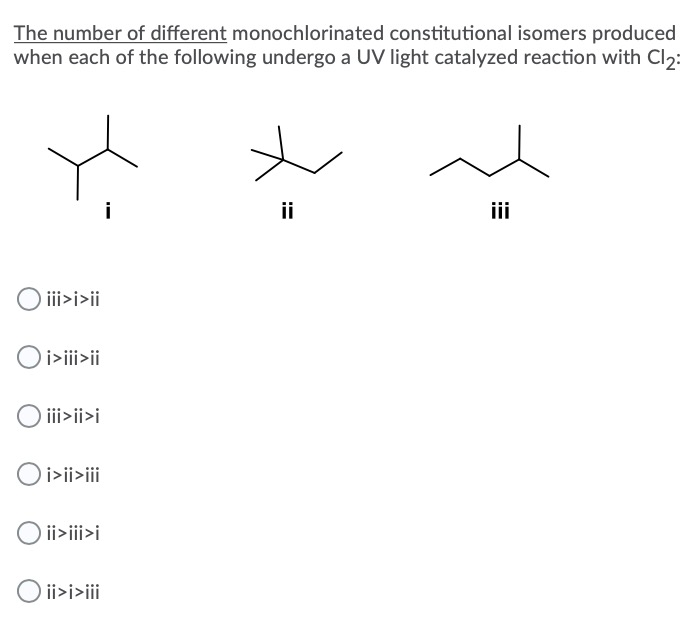 The number of different monochlorinated constitutional isomers produced when each of the following undergo a UV light catalyzed reaction with $Cl_2$:

i

ii

iii

iii>i>ii

i>iii>ii

iii>ii>i

i>ii>iii

ii>iii>i

ii>i>iii